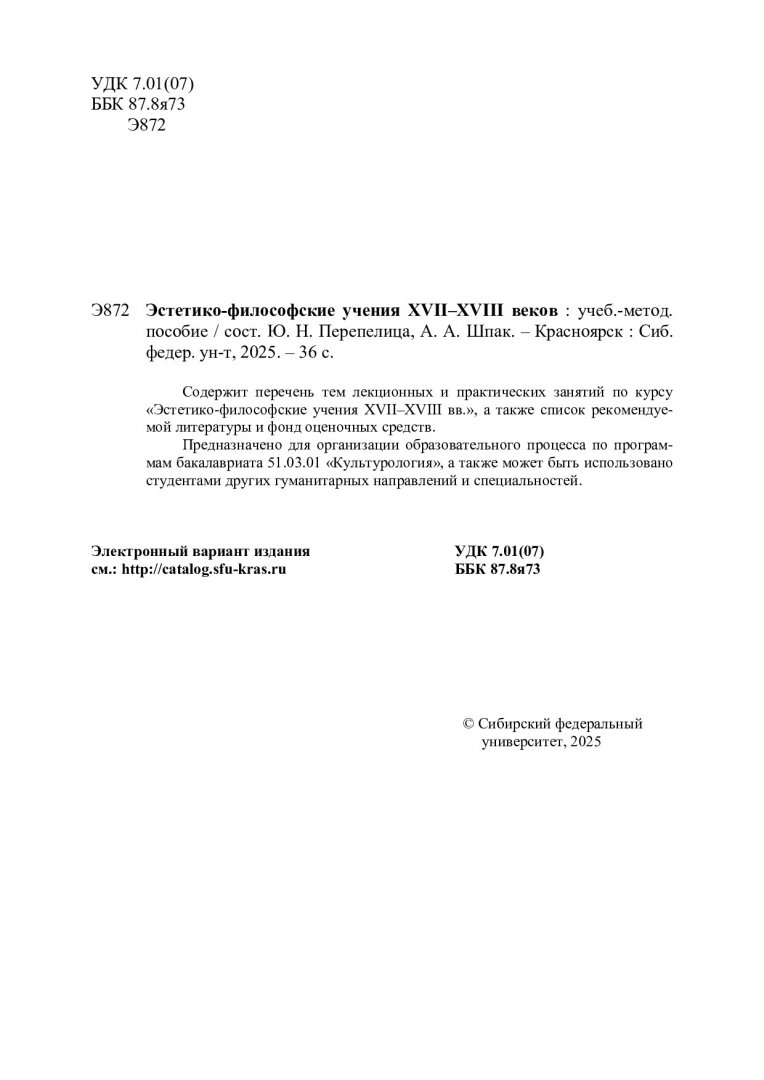 УДК 7.01(07)
ББК 87.8я73
Э872

Э872 **Эстетико-философские учения XVII–XVIII веков** : учеб.-метод. пособие / сост. Ю. Н. Перепелица, А. А. Шпак. – Красноярск : Сиб. федер. ун-т, 2025. – 36 с.

Содержит перечень тем лекционных и практических занятий по курсу «Эстетико-философские учения XVII–XVIII вв.», а также список рекомендуемой литературы и фонд оценочных средств.

Предназначено для организации образовательного процесса по программам бакалавриата 51.03.01 «Культурология», а также может быть использовано студентами других гуманитарных направлений и специальностей.

**Электронный вариант издания**
**см.: http://catalog.sfu-kras.ru**

**УДК 7.01(07)**
**ББК 87.8я73**

© Сибирский федеральный университет, 2025